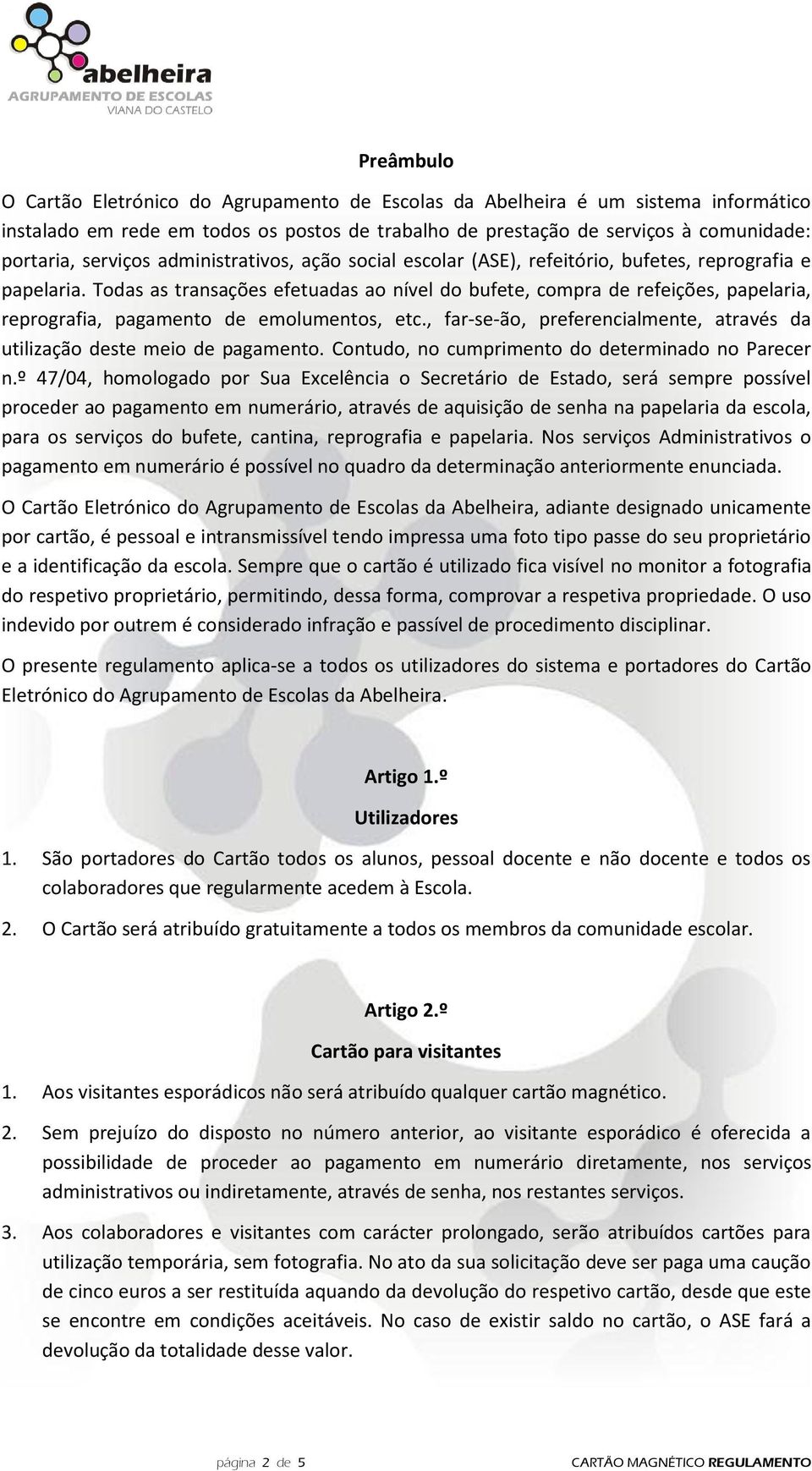 abelheira
AGRUPAMENTO DE ESCOLAS
VIANA DO CASTELO

Preâmbulo

O Cartão Eletrónico do Agrupamento de Escolas da Abelheira é um sistema informático instalado em rede em todos os postos de trabalho de prestação de serviços à comunidade: portaria, serviços administrativos, ação social escolar (ASE), refeitório, bufetes, reprografia e papelaria. Todas as transações efetuadas ao nível do bufete, compra de refeições, papelaria, reprografia, pagamento de emolumentos, etc., far-se-ão, preferencialmente, através da utilização deste meio de pagamento. Contudo, no cumprimento do determinado no Parecer n.º 47/04, homologado por Sua Excelência o Secretário de Estado, será sempre possível proceder ao pagamento em numerário, através de aquisição de senha na papelaria da escola, para os serviços do bufete, cantina, reprografia e papelaria. Nos serviços Administrativos o pagamento em numerário é possível no quadro da determinação anteriormente enunciada.

O Cartão Eletrónico do Agrupamento de Escolas da Abelheira, adiante designado unicamente por cartão, é pessoal e intransmissível tendo impressa uma foto tipo passe do seu proprietário e a identificação da escola. Sempre que o cartão é utilizado fica visível no monitor a fotografia do respetivo proprietário, permitindo, dessa forma, comprovar a respetiva propriedade. O uso indevido por outrem é considerado infração e passível de procedimento disciplinar.

O presente regulamento aplica-se a todos os utilizadores do sistema e portadores do Cartão Eletrónico do Agrupamento de Escolas da Abelheira.

Artigo 1.º
Utilizadores

1. São portadores do Cartão todos os alunos, pessoal docente e não docente e todos os colaboradores que regularmente acedem à Escola.

2. O Cartão será atribuído gratuitamente a todos os membros da comunidade escolar.

Artigo 2.º
Cartão para visitantes

1. Aos visitantes esporádicos não será atribuído qualquer cartão magnético.

2. Sem prejuízo do disposto no número anterior, ao visitante esporádico é oferecida a possibilidade de proceder ao pagamento em numerário diretamente, nos serviços administrativos ou indiretamente, através de senha, nos restantes serviços.

3. Aos colaboradores e visitantes com carácter prolongado, serão atribuídos cartões para utilização temporária, sem fotografia. No ato da sua solicitação deve ser paga uma caução de cinco euros a ser restituída aquando da devolução do respetivo cartão, desde que este se encontre em condições aceitáveis. No caso de existir saldo no cartão, o ASE fará a devolução da totalidade desse valor.

página 2 de 5 CARTÃO MAGNÉTICO REGULAMENTO